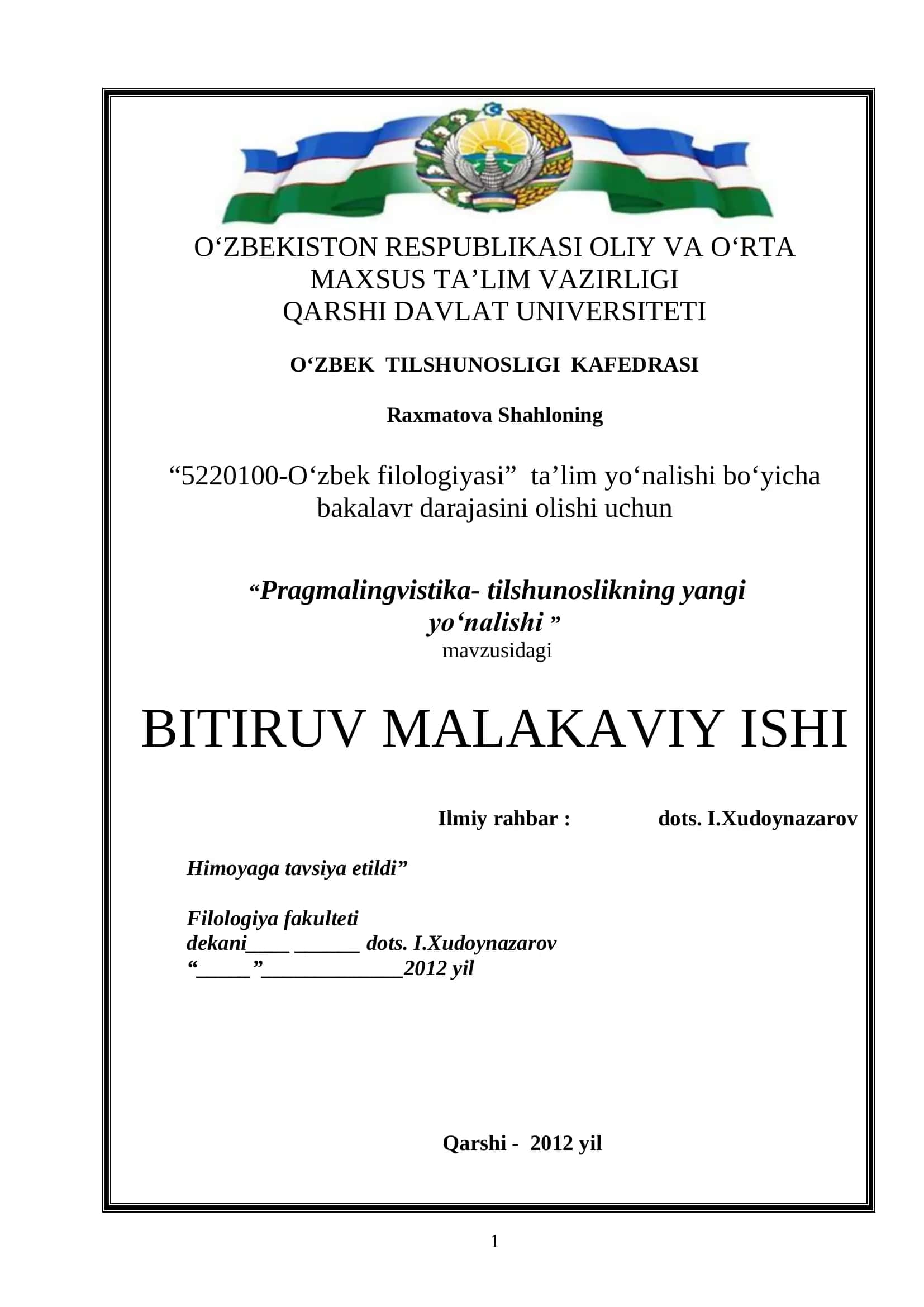 O‘ZBEKISTON RESPUBLIKASI OLIY VA O‘RTA MAXSUS TA’LIM VAZIRLIGI
QARSHI DAVLAT UNIVERSITETI

O‘ZBEK TILSHUNOSLIGI KAFEDRASI

Raxmatova Shahloning

“5220100-O‘zbek filologiyasi” ta’lim yo‘nalishi bo‘yicha bakalavr darajasini olishi uchun

“Pragmalingvistika- tilshunoslikning yangi yo‘nalishi ”
mavzusidagi

BITIRUV MALAKAVIY ISHI

Ilmiy rahbar : dots. I.Xudoynazarov

Himoyaga tavsiya etildi”

Filologiya fakulteti
dekani____ ______ dots. I.Xudoynazarov
“_____”_____________2012 yil

Qarshi - 2012 yil

1